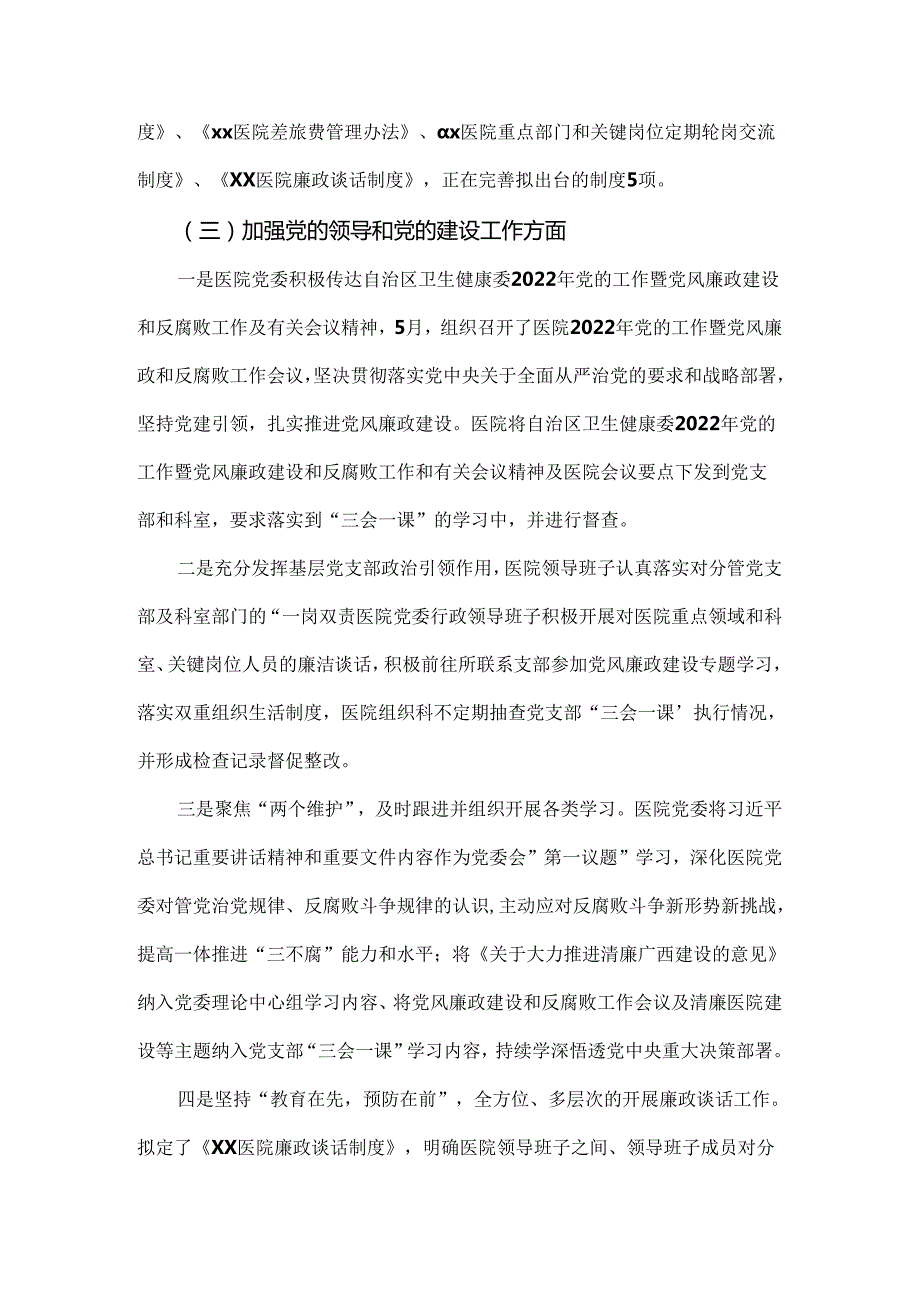 度》、《xx医院差旅费管理办法》、αx医院重点部门和关键岗位定期轮岗交流制度》、《XX医院廉政谈话制度》，正在完善拟出台的制度5项。

（三）加强党的领导和党的建设工作方面

一是医院党委积极传达自治区卫生健康委2022年党的工作暨党风廉政建设和反腐败工作及有关会议精神，5月，组织召开了医院2022年党的工作暨党风廉政和反腐败工作会议，坚决贯彻落实党中央关于全面从严治党的要求和战略部署，坚持党建引领，扎实推进党风廉政建设。医院将自治区卫生健康委2022年党的工作暨党风廉政建设和反腐败工作和有关会议精神及医院会议要点下发到党支部和科室，要求落实到“三会一课”的学习中，并进行督查。

二是充分发挥基层党支部政治引领作用，医院领导班子认真落实对分管党支部及科室部门的“一岗双责医院党委行政领导班子积极开展对医院重点领域和科室、关键岗位人员的廉洁谈话，积极前往所联系支部参加党风廉政建设专题学习，落实双重组织生活制度，医院组织科不定期抽查党支部“三会一课’执行情况，并形成检查记录督促整改。

三是聚焦“两个维护”，及时跟进并组织开展各类学习。医院党委将习近平总书记重要讲话精神和重要文件内容作为党委会”第一议题”学习，深化医院党委对管党治党规律、反腐败斗争规律的认识，主动应对反腐败斗争新形势新挑战，提高一体推进“三不腐”能力和水平；将《关于大力推进清廉广西建设的意见》纳入党委理论中心组学习内容、将党风廉政建设和反腐败工作会议及清廉医院建设等主题纳入党支部“三会一课”学习内容，持续学深悟透党中央重大决策部署。

四是坚持“教育在先，预防在前”，全方位、多层次的开展廉政谈话工作。拟定了《XX医院廉政谈话制度》，明确医院领导班子之间、领导班子成员对分